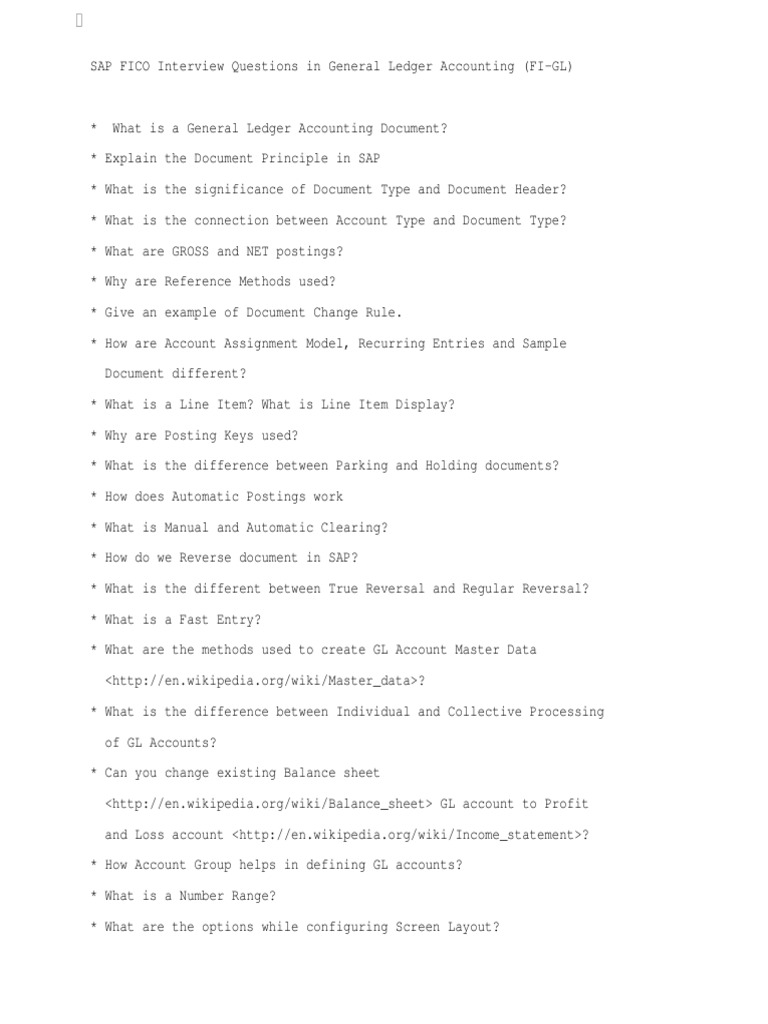 SAP FICO Interview Questions in General Ledger Accounting (FI-GL)

* What is a General Ledger Accounting Document?

* Explain the Document Principle in SAP

* What is the significance of Document Type and Document Header?

* What is the connection between Account Type and Document Type?

* What are GROSS and NET postings?

* Why are Reference Methods used?

* Give an example of Document Change Rule.

* How are Account Assignment Model, Recurring Entries and Sample Document different?

* What is a Line Item? What is Line Item Display?

* Why are Posting Keys used?

* What is the difference between Parking and Holding documents?

* How does Automatic Postings work

* What is Manual and Automatic Clearing?

* How do we Reverse document in SAP?

* What is the different between True Reversal and Regular Reversal?

* What is a Fast Entry?

* What are the methods used to create GL Account Master Data <http://en.wikipedia.org/wiki/Master_data>?

* What is the difference between Individual and Collective Processing of GL Accounts?

* Can you change existing Balance sheet <http://en.wikipedia.org/wiki/Balance_sheet> GL account to Profit and Loss account <http://en.wikipedia.org/wiki/Income_statement>?

* How Account Group helps in defining GL accounts?

* What is a Number Range?

* What are the options while configuring Screen Layout?